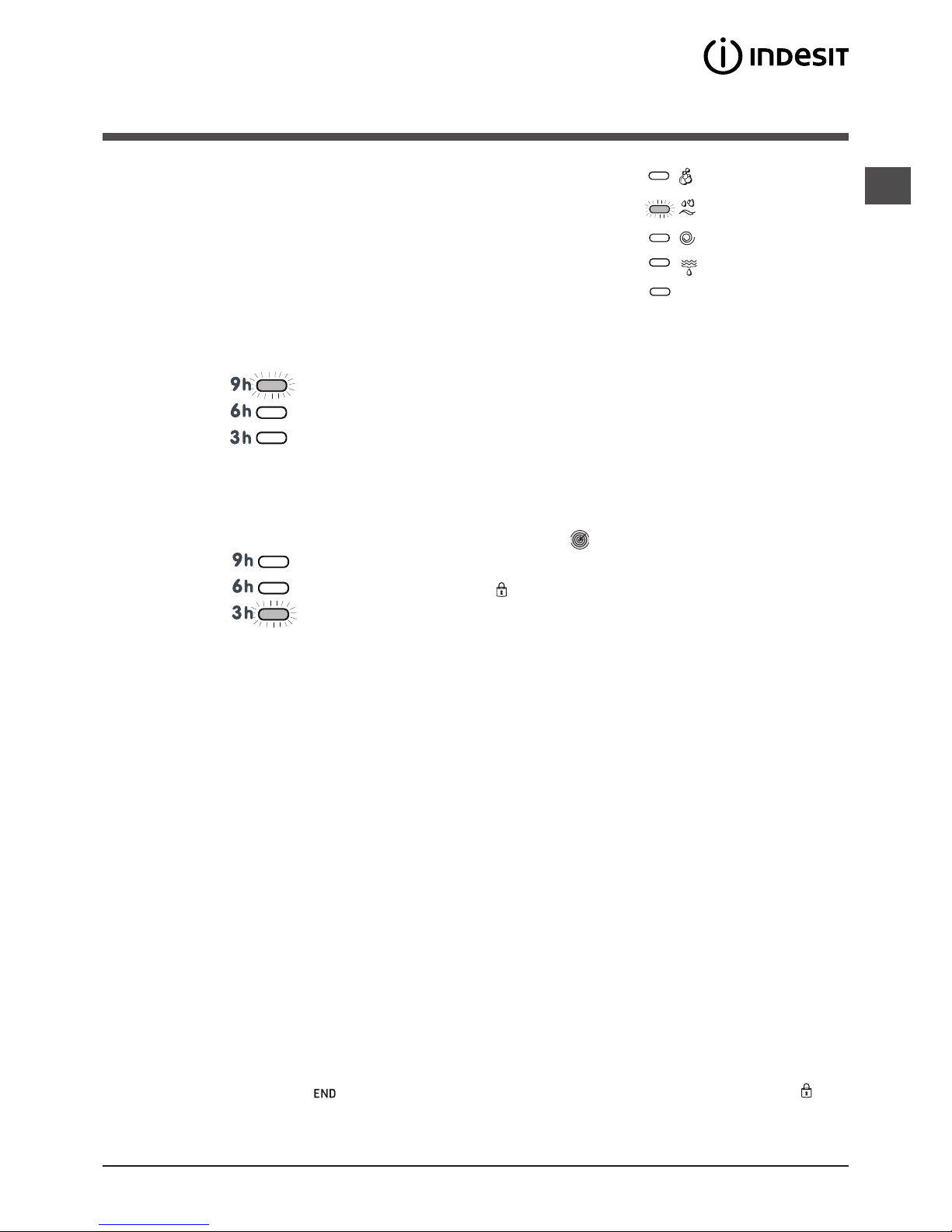 INDESIT

9h
6h
3h

9h
6h
3h

END